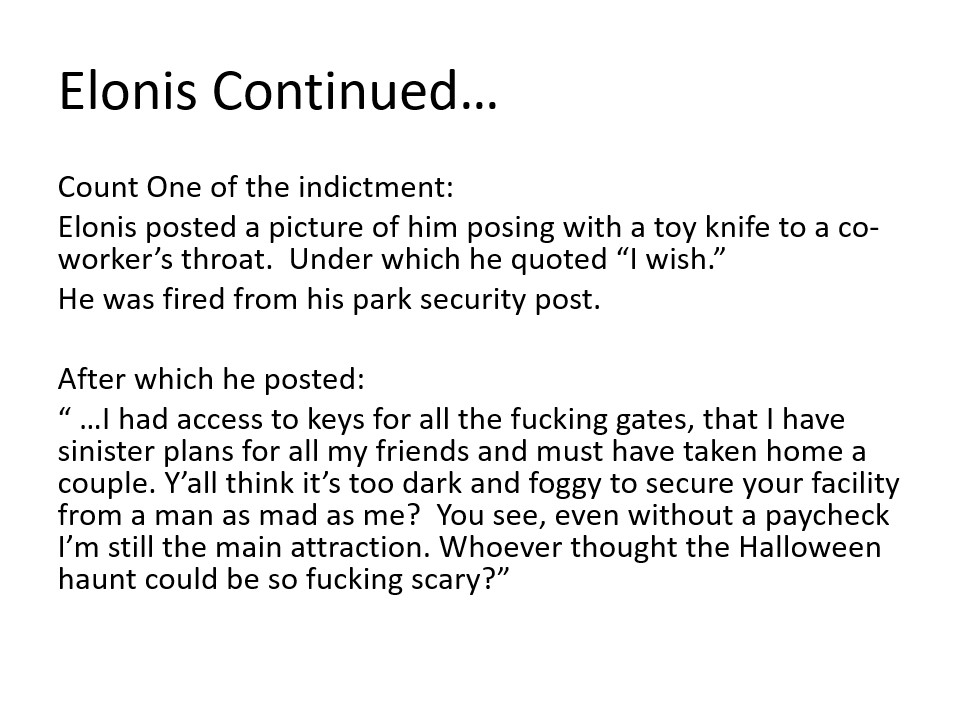 Elonis Continued…

Count One of the indictment:

Elonis posted a picture of him posing with a toy knife to a co-worker's throat. Under which he quoted "I wish."

He was fired from his park security post.

After which he posted:

" …I had access to keys for all the fucking gates, that I have sinister plans for all my friends and must have taken home a couple. Y'all think it's too dark and foggy to secure your facility from a man as mad as me? You see, even without a paycheck I'm still the main attraction. Whoever thought the Halloween haunt could be so fucking scary?"